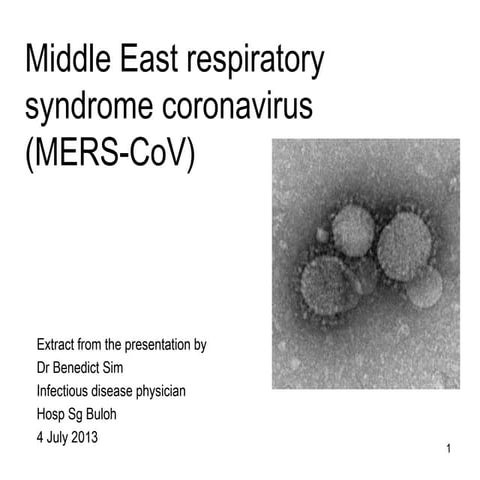 Middle East respiratory syndrome coronavirus (MERS-CoV)

Extract from the presentation by
Dr Benedict Sim
Infectious disease physician
Hosp Sg Buloh
4 July 2013

1